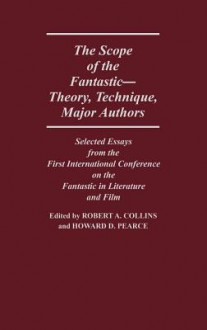 The Scope of the Fantastic— Theory, Technique, Major Authors

Selected Essays from the First International Conference on the Fantastic in Literature and Film

Edited by ROBERT A. COLLINS and HOWARD D. PEARCE